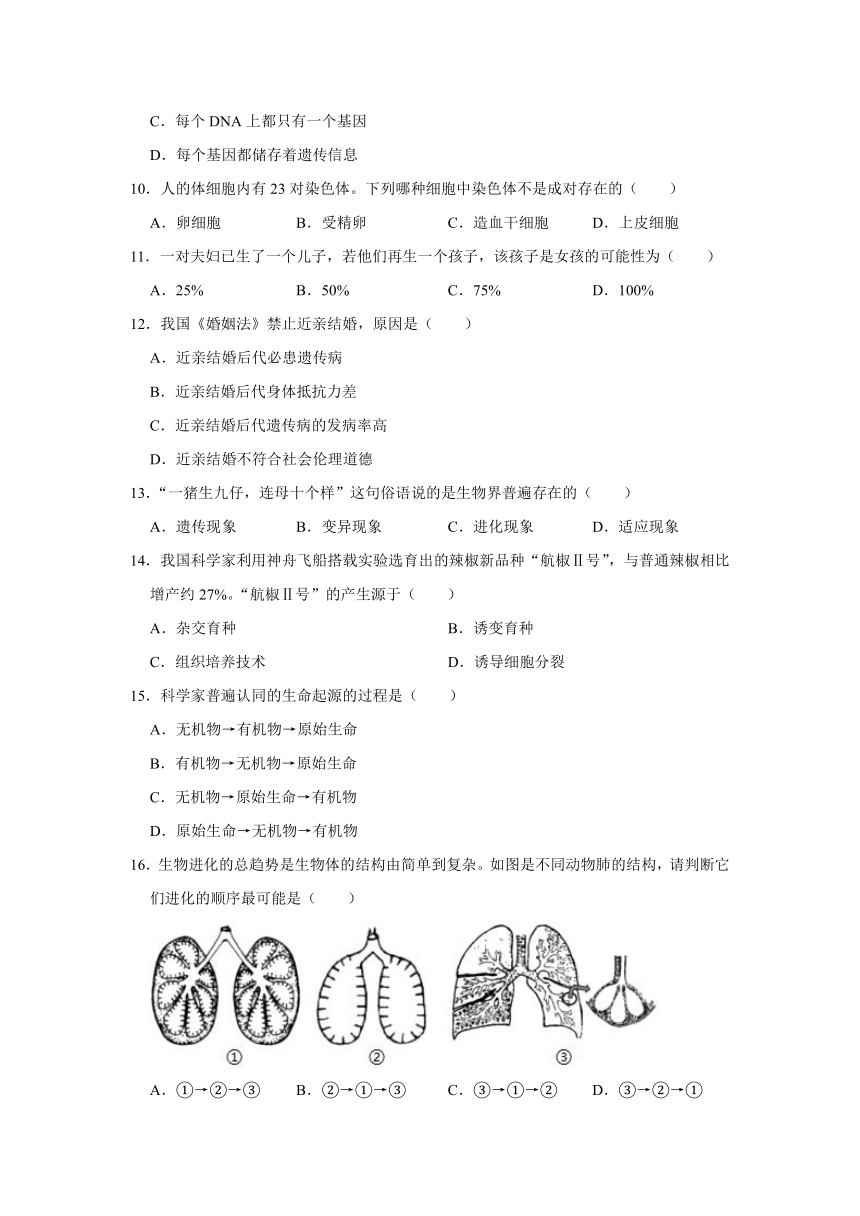 C．每个 DNA 上都只有一个基因

D．每个基因都储存着遗传信息

10．人的体细胞内有 23 对染色体。下列哪种细胞中染色体不是成对存在的（　　）

A．卵细胞　　B．受精卵　　C．造血干细胞　　D．上皮细胞

11．一对夫妇已生了一个儿子，若他们再生一个孩子，该孩子是女孩的可能性为（　　）

A．25%　　B．50%　　C．75%　　D．100%

12．我国《婚姻法》禁止近亲结婚，原因是（　　）

A．近亲结婚后代必患遗传病

B．近亲结婚后代身体抵抗力差

C．近亲结婚后代遗传病的发病率高

D．近亲结婚不符合社会伦理道德

13．“一猪生九仔，连母十个样”这句俗语说的是生物界普遍存在的（　　）

A．遗传现象　　B．变异现象　　C．进化现象　　D．适应现象

14．我国科学家利用神舟飞船搭载实验选育出的辣椒新品种“航椒Ⅱ号”，与普通辣椒相比增产约 27%。“航椒Ⅱ号”的产生源于（　　）

A．杂交育种　　B．诱变育种

C．组织培养技术　　D．诱导细胞分裂

15．科学家普遍认同的生命起源的过程是（　　）

A．无机物→有机物→原始生命

B．有机物→无机物→原始生命

C．无机物→原始生命→有机物

D．原始生命→无机物→有机物

16．生物进化的总趋势是生物体的结构由简单到复杂。如图是不同动物肺的结构，请判断它们进化的顺序最可能是（　　）

①　②　③

A．①→②→③　　B．②→①→③　　C．③→①→②　　D．③→②→①